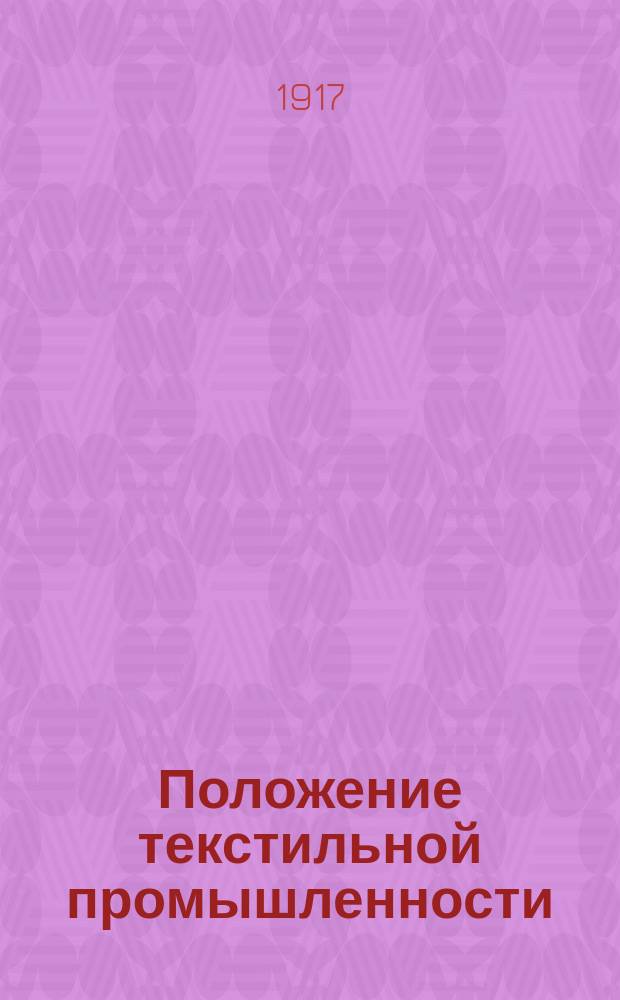 1917

Положение текстильной промышленности